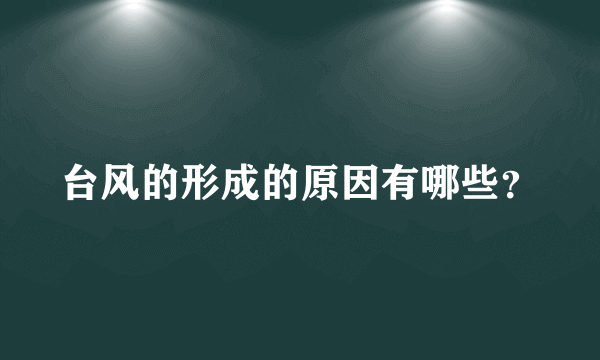 台风的形成的原因有哪些?